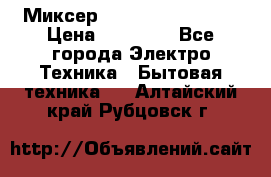 Миксер
Цена Все города Электро Техника Бытовая техника Алтайский край Рубцовск г

http://Объявлений.сайт